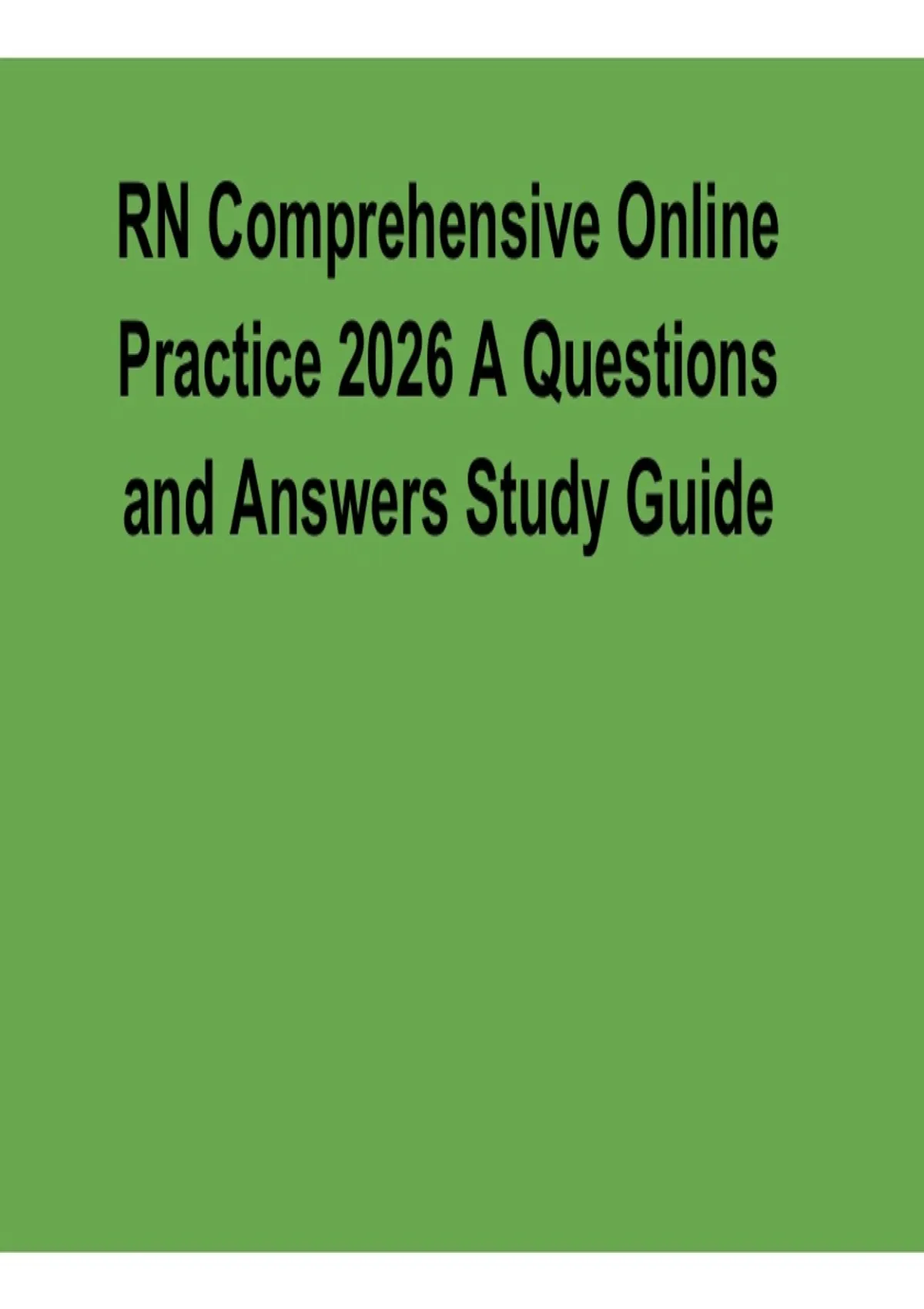 RN Comprehensive Online Practice 2026 A Questions and Answers Study Guide